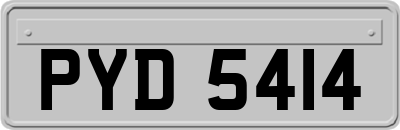 PYD 5414